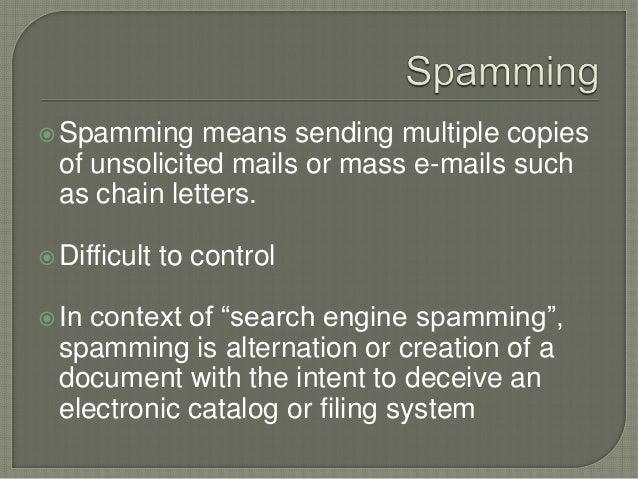 Spamming

• Spamming means sending multiple copies of unsolicited mails or mass e-mails such as chain letters.

• Difficult to control

• In context of "search engine spamming", spamming is alternation or creation of a document with the intent to deceive an electronic catalog or filing system